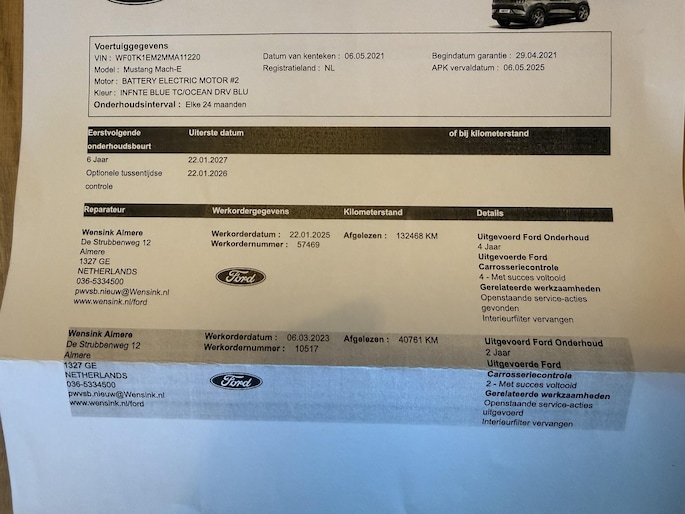 Voertuiggegevens
VIN : WF0TK1EM2MMA11220
Model : Mustang Mach-E
Motor : BATTERY ELECTRIC MOTOR #2
Kleur : INFNTE BLUE TC/OCEAN DRV BLU
Onderhoudsinterval : Elke 24 maanden

Datum van kenteken : 06.05.2021
Registratieland : NL

Begindatum garantie : 29.04.2021
APK vervaldatum : 06.05.2025

| Eerstvolgende onderhoudsbeurt | Uiterste datum | of bij kilometerstand |
|---|---|---|
| 6 Jaar | 22.01.2027 | |
| Optionele tussentijdse controle | 22.01.2026 | |

| Reparateur | Werkordergegevens | Kilometerstand | Details |
|---|---|---|---|
| Wensink Almere De Strubbenweg 12 Almere 1327 GE NETHERLANDS 036-5334500 pwvsb.nieuw@Wensink.nl www.wensink.nl/ford | Werkorderdatum : 22.01.2025 Werkordernummer : 57469 Ford | Afgelezen : 132468 KM | Uitgevoerd Ford Onderhoud 4 Jaar Uitgevoerde Ford Carrosseriecontrole 4 - Met succes voltooid Gerelateerde werkzaamheden Openstaande service-acties gevonden Interieurfilter vervangen |
| Wensink Almere De Strubbenweg 12 Almere 1327 GE NETHERLANDS 036-5334500 pwvsb.nieuw@Wensink.nl www.wensink.nl/ford | Werkorderdatum : 06.03.2023 Werkordernummer : 10517 Ford | Afgelezen : 40761 KM | Uitgevoerd Ford Onderhoud 2 Jaar Uitgevoerde Ford Carrosseriecontrole 2 - Met succes voltooid Gerelateerde werkzaamheden Openstaande service-acties uitgevoerd Interieurfilter vervangen |